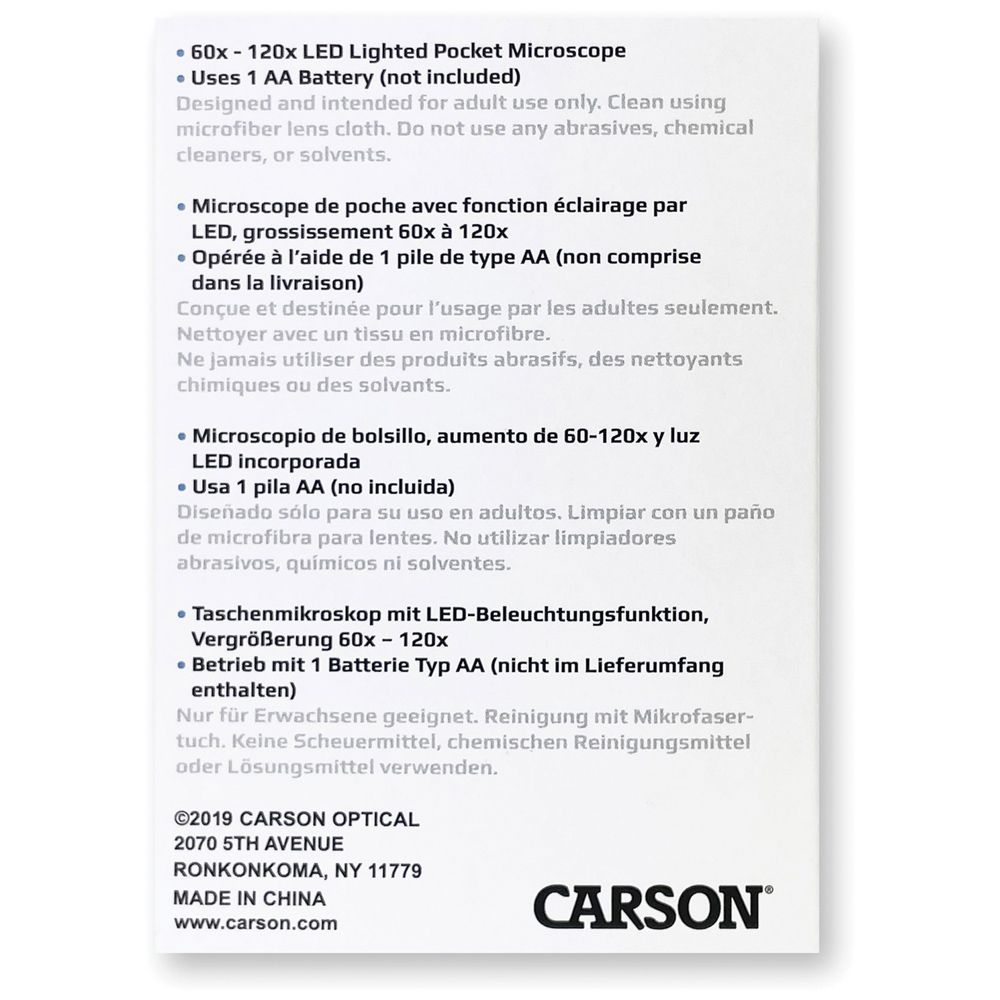 • 60x - 120x LED Lighted Pocket Microscope
• Uses 1 AA Battery (not included)

Designed and intended for adult use only. Clean using microfiber lens cloth. Do not use any abrasives, chemical cleaners, or solvents.

• Microscope de poche avec fonction éclairage par LED, grossissement 60x à 120x
• Opérée à l'aide de 1 pile de type AA (non comprise dans la livraison)

Conçue et destinée pour l'usage par les adultes seulement. Nettoyer avec un tissu en microfibre.
Ne jamais utiliser des produits abrasifs, des nettoyants chimiques ou des solvants.

• Microscopio de bolsillo, aumento de 60-120x y luz LED incorporada
• Usa 1 pila AA (no incluida)

Diseñado sólo para su uso en adultos. Limpiar con un paño de microfibra para lentes. No utilizar limpiadores abrasivos, químicos ni solventes.

• Taschenmikroskop mit LED-Beleuchtungsfunktion, Vergrößerung 60x – 120x
• Betrieb mit 1 Batterie Typ AA (nicht im Lieferumfang enthalten)

Nur für Erwachsene geeignet. Reinigung mit Mikrofasertuch. Keine Scheuermittel, chemischen Reinigungsmittel oder Lösungsmittel verwenden.

©2019 CARSON OPTICAL
2070 5TH AVENUE
RONKONKOMA, NY 11779
MADE IN CHINA
www.carson.com

CARSON®